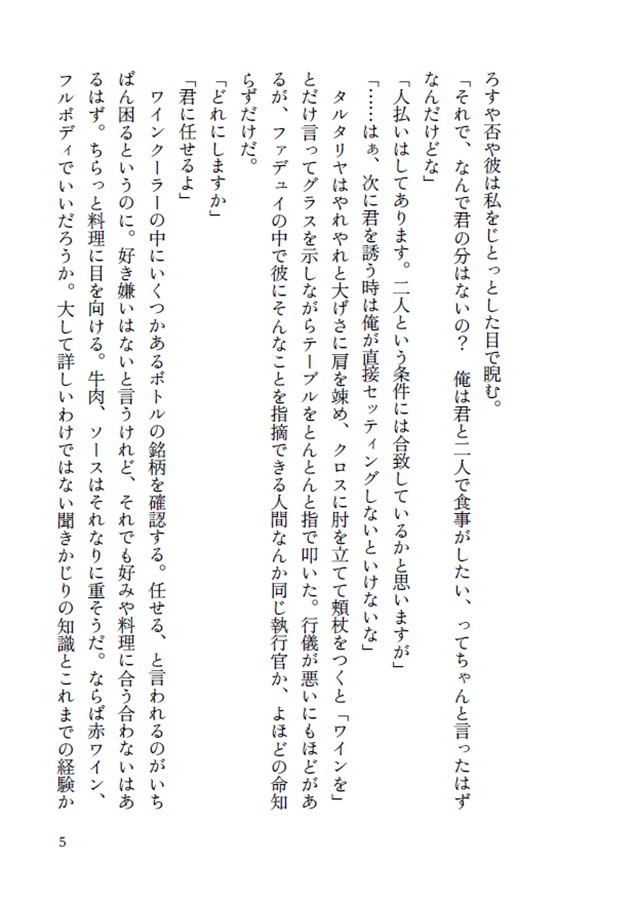 ろすや否や彼は私をじとっとした目で睨む。

「それで、なんで君の分はないの？　俺は君と二人で食事がしたい、ってちゃんと言ったはずなんだけどな」

「人払いはしてあります。二人という条件には合致しているかと思いますが」

「……はぁ、次に君を誘う時は俺が直接セッティングしないといけないな」

タルタリヤはやれやれと大げさに肩を竦め、クロスに肘を立てて頬杖をつくと「ワインを」とだけ言ってグラスを示しながらテーブルをとんとんと指で叩いた。行儀が悪いにもほどがあるが、ファデュイの中で彼にそんなことを指摘できる人間なんか同じ執行官か、よほどの命知らずだけだ。

「どれにしますか」

「君に任せるよ」

ワインクーラーの中にいくつかあるボトルの銘柄を確認する。任せる、と言われるのがいちばん困るというのに。好き嫌いはないと言うけれど、それでも好みや料理に合う合わないはあるはず。ちらっと料理に目を向ける。牛肉、ソースはそれなりに重そうだ。ならば赤ワイン、フルボディでいいだろうか。大して詳しいわけではない聞きかじりの知識とこれまでの経験か

5